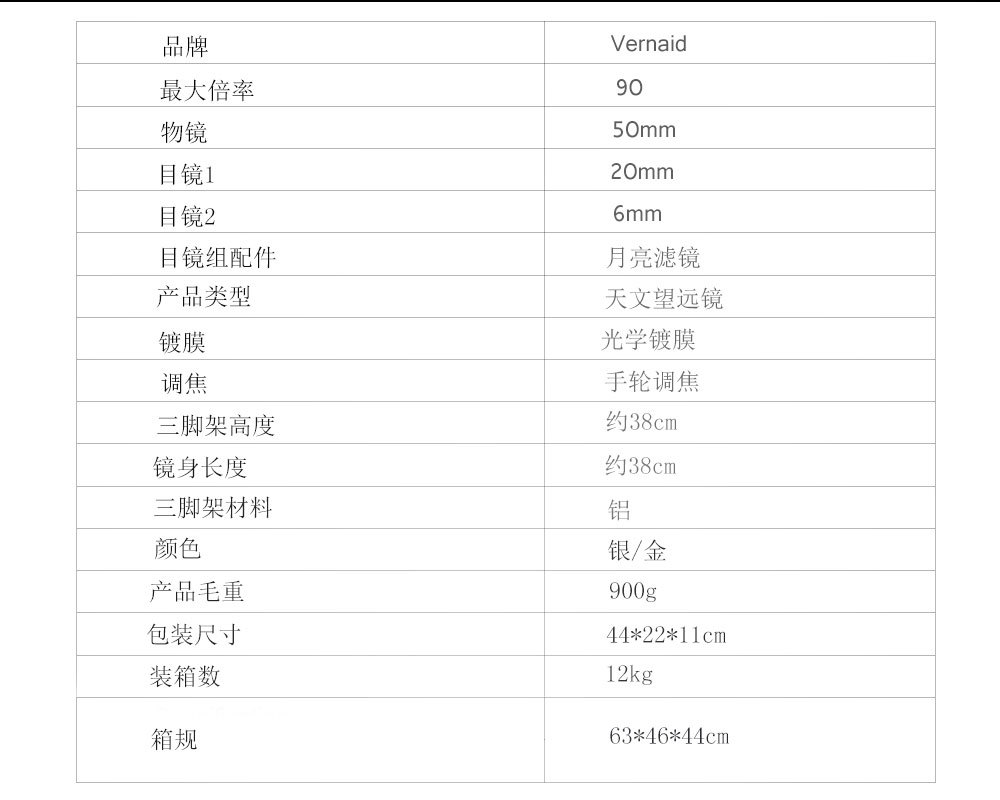 | 品牌 | Vernaid |
|---|---|
| 最大倍率 | 90 |
| 物镜 | 50mm |
| 目镜1 | 20mm |
| 目镜2 | 6mm |
| 目镜组配件 | 月亮滤镜 |
| 产品类型 | 天文望远镜 |
| 镀膜 | 光学镀膜 |
| 调焦 | 手轮调焦 |
| 三脚架高度 | 约38cm |
| 镜身长度 | 约38cm |
| 三脚架材料 | 铝 |
| 颜色 | 银/金 |
| 产品毛重 | 900g |
| 包装尺寸 | 44*22*11cm |
| 装箱数 | 12kg |
| 箱规 | 63*46*44cm |